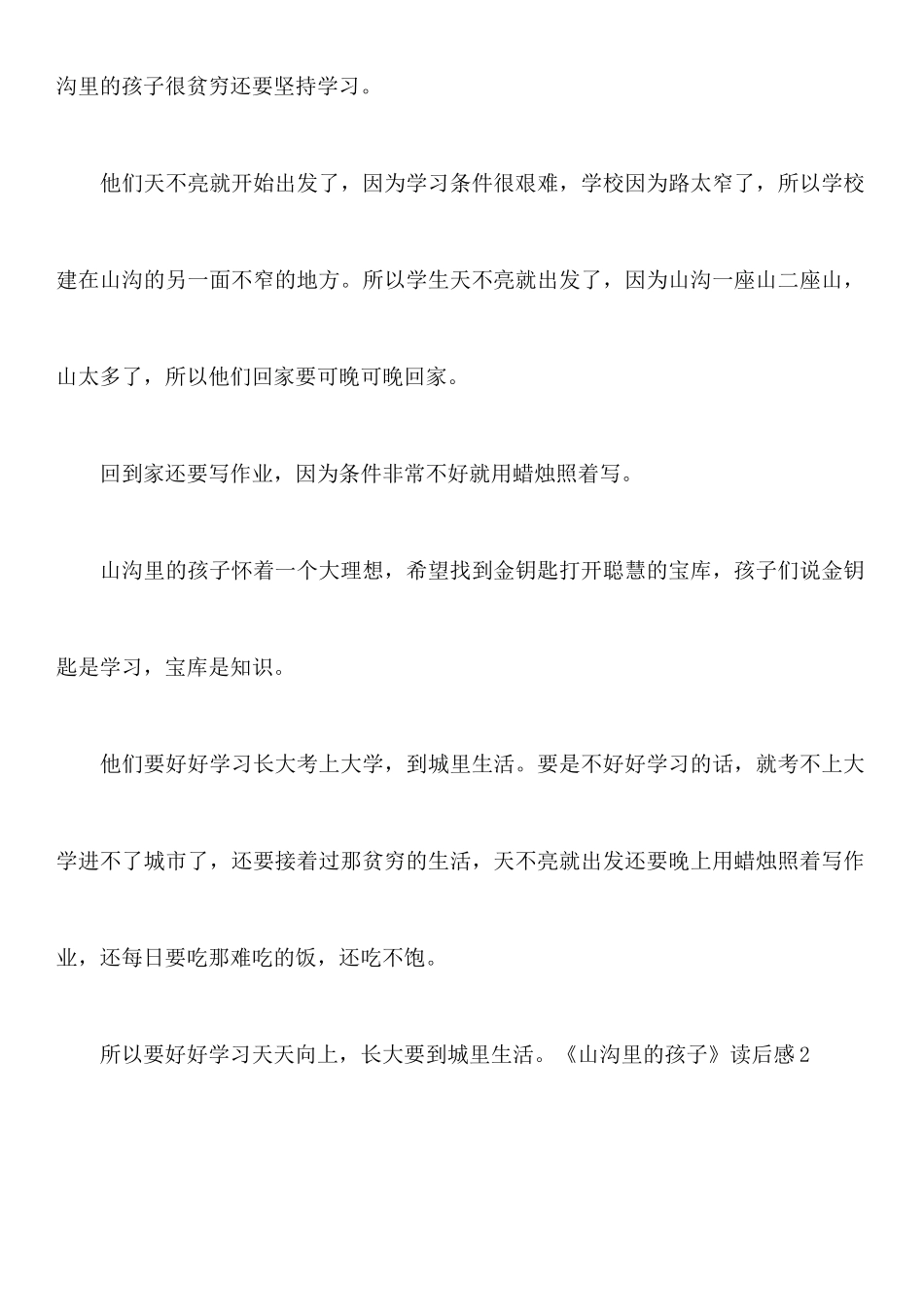 沟里的孩子很贫穷还要坚持学习。

他们天不亮就开始出发了，因为学习条件很艰难，学校因为路太窄了，所以学校建在山沟的另一面不窄的地方。所以学生天不亮就出发了，因为山沟一座山二座山，山太多了，所以他们回家要可晚可晚回家。

回到家还要写作业，因为条件非常不好就用蜡烛照着写。

山沟里的孩子怀着一个大理想，希望找到金钥匙打开聪慧的宝库，孩子们说金钥匙是学习，宝库是知识。

他们要好好学习长大考上大学，到城里生活。要是不好好学习的话，就考不上大学进不了城市了，还要接着过那贫穷的生活，天不亮就出发还要晚上用蜡烛照着写作业，还每日要吃那难吃的饭，还吃不饱。

所以要好好学习天天向上，长大要到城里生活。《山沟里的孩子》读后感2